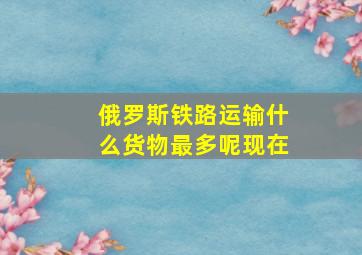 俄罗斯铁路运输什么货物最多呢现在